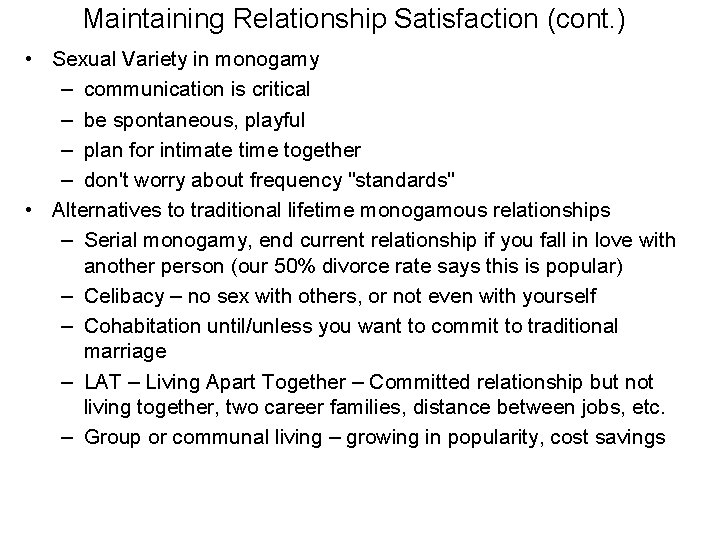 Maintaining Relationship Satisfaction (cont.)

• Sexual Variety in monogamy
  – communication is critical
  – be spontaneous, playful
  – plan for intimate time together
  – don't worry about frequency "standards"
• Alternatives to traditional lifetime monogamous relationships
  – Serial monogamy, end current relationship if you fall in love with another person (our 50% divorce rate says this is popular)
  – Celibacy – no sex with others, or not even with yourself
  – Cohabitation until/unless you want to commit to traditional marriage
  – LAT – Living Apart Together – Committed relationship but not living together, two career families, distance between jobs, etc.
  – Group or communal living – growing in popularity, cost savings